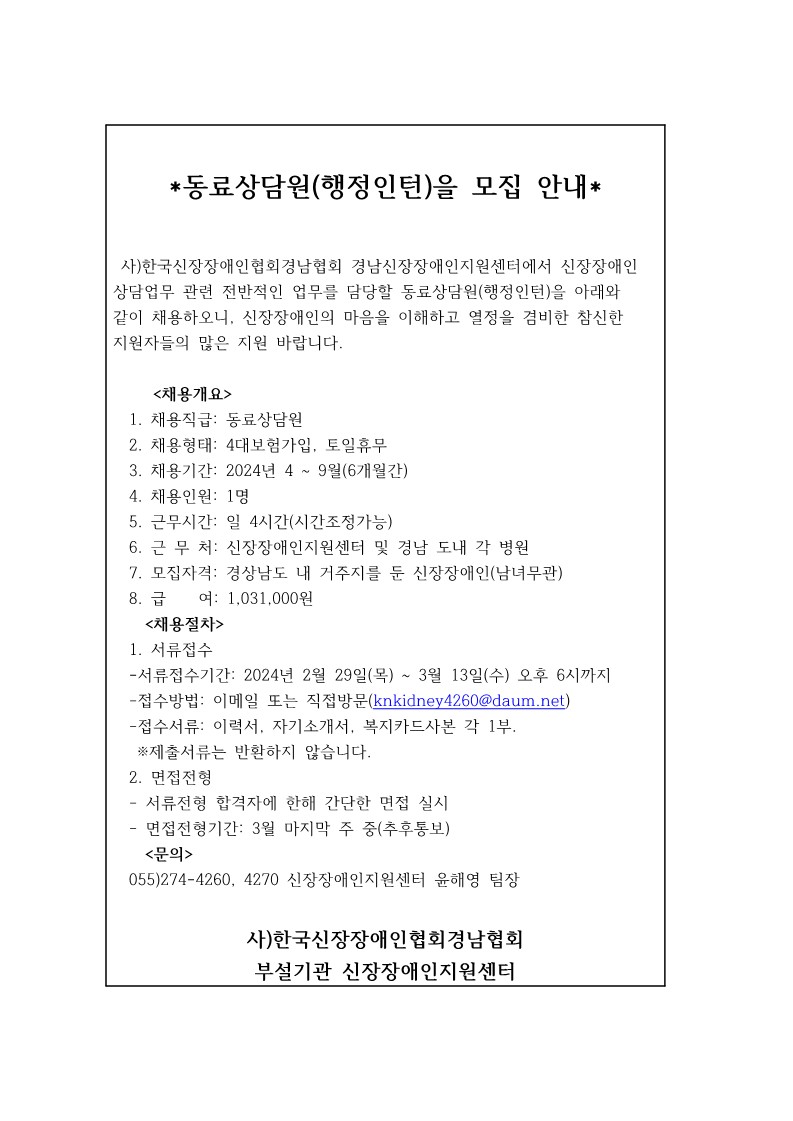 *동료상담원(행정인턴)을 모집 안내*

사)한국신장장애인협회경남협회 경남신장장애인지원센터에서 신장장애인 상담업무 관련 전반적인 업무를 담당할 동료상담원(행정인턴)을 아래와 같이 채용하오니, 신장장애인의 마음을 이해하고 열정을 겸비한 참신한 지원자들의 많은 지원 바랍니다.

<채용개요>
1. 채용직급: 동료상담원
2. 채용형태: 4대보험가입, 토일휴무
3. 채용기간: 2024년 4 ~ 9월(6개월간)
4. 채용인원: 1명
5. 근무시간: 일 4시간(시간조정가능)
6. 근 무 처: 신장장애인지원센터 및 경남 도내 각 병원
7. 모집자격: 경상남도 내 거주지를 둔 신장장애인(남녀무관)
8. 급 여: 1,031,000원
<채용절차>
1. 서류접수
-서류접수기간: 2024년 2월 29일(목) ~ 3월 13일(수) 오후 6시까지
-접수방법: 이메일 또는 직접방문(knkidney4260@daum.net)
-접수서류: 이력서, 자기소개서, 복지카드사본 각 1부.
※제출서류는 반환하지 않습니다.
2. 면접전형
- 서류전형 합격자에 한해 간단한 면접 실시
- 면접전형기간: 3월 마지막 주 중(추후통보)
<문의>
055)274-4260, 4270 신장장애인지원센터 윤해영 팀장

사)한국신장장애인협회경남협회
부설기관 신장장애인지원센터